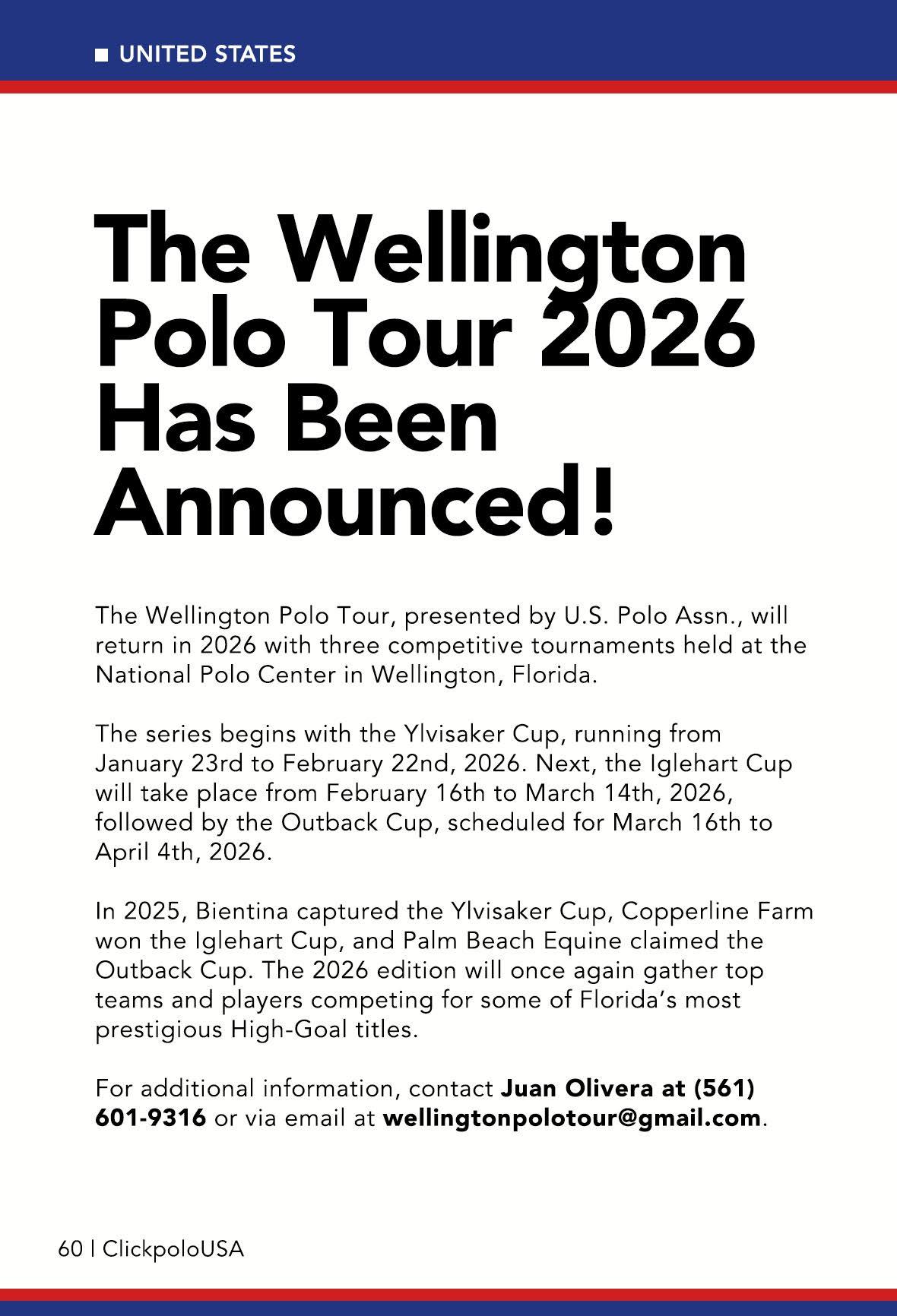 ■ UNITED STATES

The Wellington Polo Tour 2026 Has Been Announced!

The Wellington Polo Tour, presented by U.S. Polo Assn., will return in 2026 with three competitive tournaments held at the National Polo Center in Wellington, Florida.

The series begins with the Ylvisaker Cup, running from January 23rd to February 22nd, 2026. Next, the Iglehart Cup will take place from February 16th to March 14th, 2026, followed by the Outback Cup, scheduled for March 16th to April 4th, 2026.

In 2025, Bientina captured the Ylvisaker Cup, Copperline Farm won the Iglehart Cup, and Palm Beach Equine claimed the Outback Cup. The 2026 edition will once again gather top teams and players competing for some of Florida's most prestigious High-Goal titles.

For additional information, contact Juan Olivera at (561) 601-9316 or via email at wellingtonpolotour@gmail.com.

60 | ClickpoloUSA